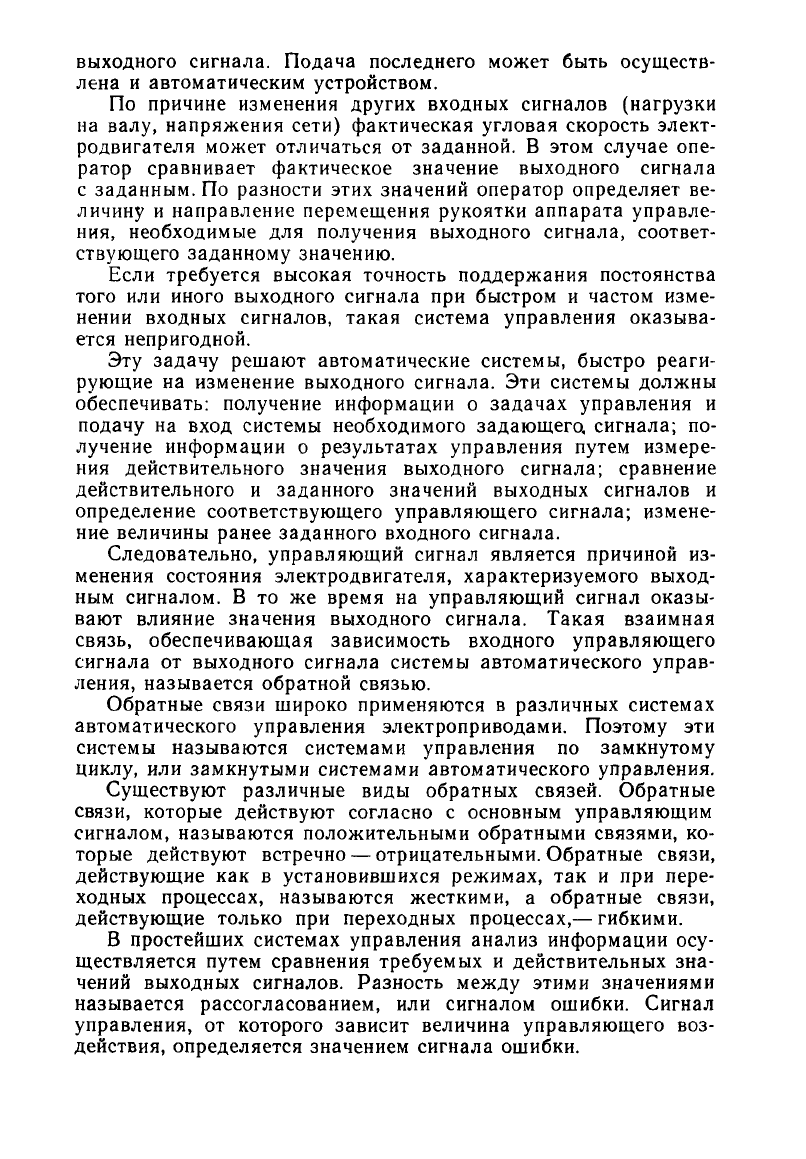 выходного сигнала. Подача последнего может быть осуществлена и автоматическим устройством.

По причине изменения других входных сигналов (нагрузки на валу, напряжения сети) фактическая угловая скорость электродвигателя может отличаться от заданной. В этом случае оператор сравнивает фактическое значение выходного сигнала с заданным. По разности этих значений оператор определяет величину и направление перемещения рукоятки аппарата управления, необходимые для получения выходного сигнала, соответствующего заданному значению.

Если требуется высокая точность поддержания постоянства того или иного выходного сигнала при быстром и частом изменении входных сигналов, такая система управления оказывается непригодной.

Эту задачу решают автоматические системы, быстро реагирующие на изменение выходного сигнала. Эти системы должны обеспечивать: получение информации о задачах управления и подачу на вход системы необходимого задающего, сигнала; получение информации о результатах управления путем измерения действительного значения выходного сигнала; сравнение действительного и заданного значений выходных сигналов и определение соответствующего управляющего сигнала; изменение величины ранее заданного входного сигнала.

Следовательно, управляющий сигнал является причиной изменения состояния электродвигателя, характеризуемого выходным сигналом. В то же время на управляющий сигнал оказывают влияние значения выходного сигнала. Такая взаимная связь, обеспечивающая зависимость входного управляющего сигнала от выходного сигнала системы автоматического управления, называется обратной связью.

Обратные связи широко применяются в различных системах автоматического управления электроприводами. Поэтому эти системы называются системами управления по замкнутому циклу, или замкнутыми системами автоматического управления.

Существуют различные виды обратных связей. Обратные связи, которые действуют согласно с основным управляющим сигналом, называются положительными обратными связями, которые действуют встречно — отрицательными. Обратные связи, действующие как в установившихся режимах, так и при переходных процессах, называются жесткими, а обратные связи, действующие только при переходных процессах,— гибкими.

В простейших системах управления анализ информации осуществляется путем сравнения требуемых и действительных значений выходных сигналов. Разность между этими значениями называется рассогласованием, или сигналом ошибки. Сигнал управления, от которого зависит величина управляющего воздействия, определяется значением сигнала ошибки.